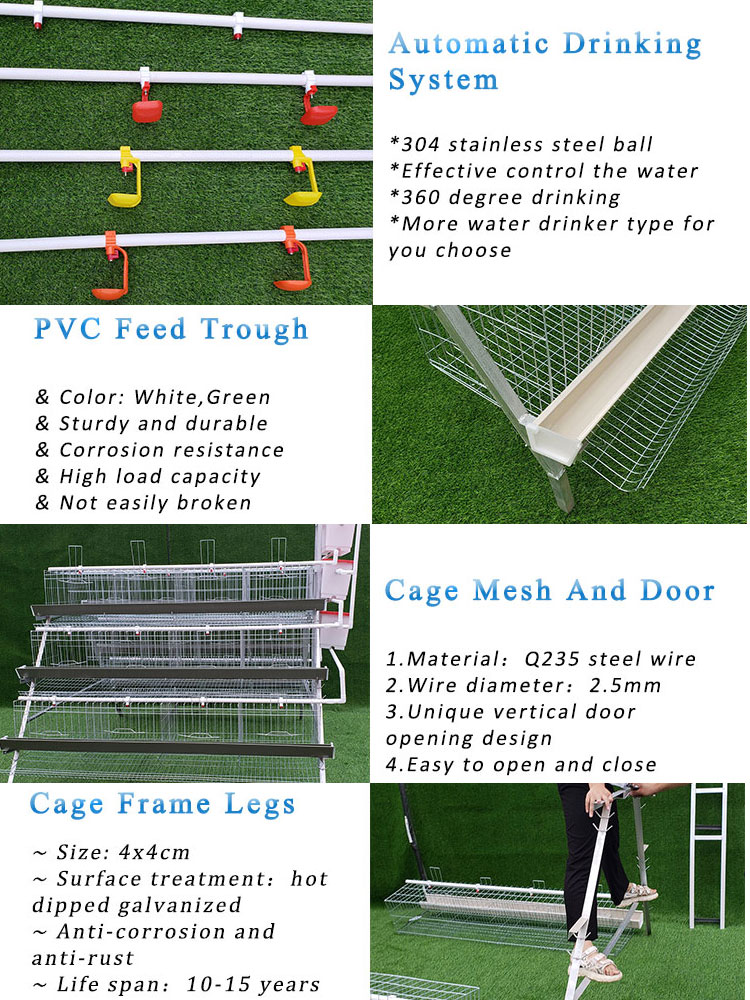 Automatic Drinking System

*304 stainless steel ball
*Effective control the water
*360 degree drinking
*More water drinker type for you choose

PVC Feed Trough

& Color: White,Green
& Sturdy and durable
& Corrosion resistance
& High load capacity
& Not easily broken

Cage Mesh And Door

1.Material: Q235 steel wire
2.Wire diameter: 2.5mm
3.Unique vertical door opening design
4.Easy to open and close

Cage Frame Legs

~ Size: 4x4cm
~ Surface treatment: hot dipped galvanized
~ Anti-corrosion and anti-rust
~ Life span: 10-15 years